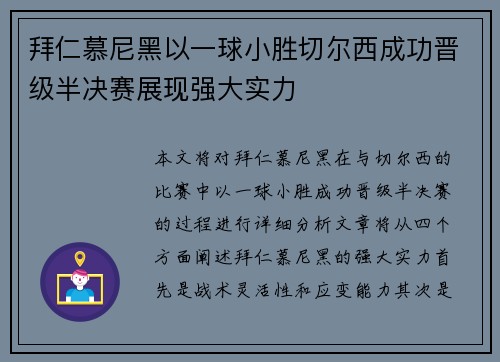 拜仁慕尼黑以一球小胜切尔西成功晋级半决赛展现强大实力

本文将对拜仁慕尼黑在与切尔西的比赛中以一球小胜成功晋级半决赛的过程进行详细分析文章将从四个方面阐述拜仁慕尼黑的强大实力首先是战术灵活性和应变能力其次是